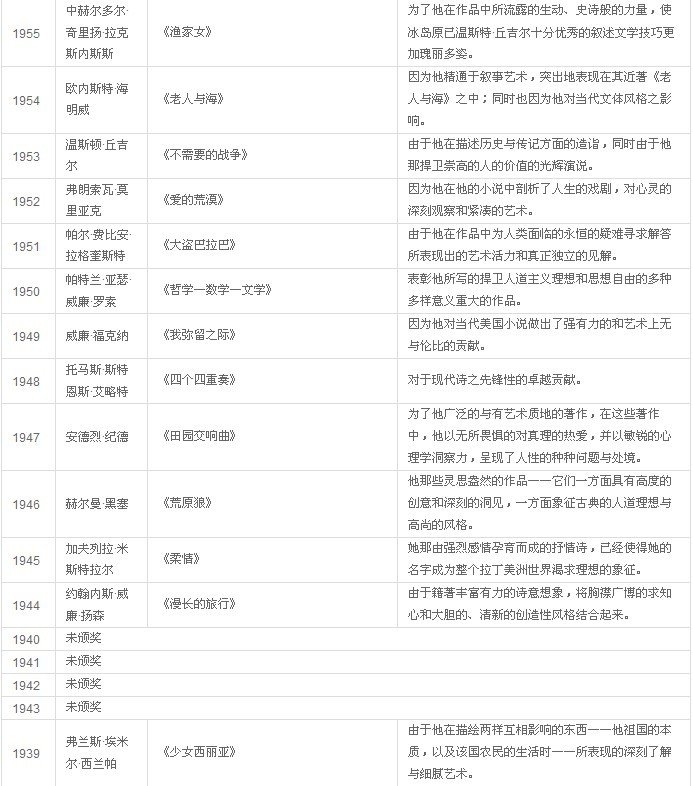 | | | | |
|---|---|---|---|
| 1955 | 中赫尔多尔·奇里扬·拉克斯内斯斯 | 《渔家女》 | 为了他在作品中所流露的生动、史诗般的力量，使冰岛原已温斯特·丘吉尔十分优秀的叙述文学技巧更加瑰丽多姿。 |
| 1954 | 欧内斯特·海明威 | 《老人与海》 | 因为他精通于叙事艺术，突出地表现在其近著《老人与海》之中；同时也因为他对当代文体风格之影响。 |
| 1953 | 温斯顿·丘吉尔 | 《不需要的战争》 | 由于他在描述历史与传记方面的造诣，同时由于他那捍卫崇高的人的价值的光辉演说。 |
| 1952 | 弗朗索瓦·莫里亚克 | 《爱的荒漠》 | 因为他在他的小说中剖析了人生的戏剧，对心灵的深刻观察和紧凑的艺术。 |
| 1951 | 帕尔·费比安·拉格奎斯特 | 《大盗巴拉巴》 | 由于他在作品中为人类面临的永恒的疑难寻求解答所表现出的艺术活力和真正独立的见解。 |
| 1950 | 帕特兰·亚瑟·威廉·罗素 | 《哲学—数学—文学》 | 表彰他所写的捍卫人道主义理想和思想自由的多种多样意义重大的作品。 |
| 1949 | 威廉·福克纳 | 《我弥留之际》 | 因为他对当代美国小说做出了强有力的和艺术上无与伦比的贡献。 |
| 1948 | 托马斯·斯特恩斯·艾略特 | 《四个四重奏》 | 对于现代诗之先锋性的卓越贡献。 |
| 1947 | 安德烈·纪德 | 《田园交响曲》 | 为了他广泛的与有艺术质地的著作，在这些著作中，他以无所畏惧的对真理的热爱，并以敏锐的心理学洞察力，呈现了人性的种种问题与处境。 |
| 1946 | 赫尔曼·黑塞 | 《荒原狼》 | 他那些灵思盎然的作品——它们一方面具有高度的创意和深刻的洞见，一方面象征古典的人道理想与高尚的风格。 |
| 1945 | 加夫列拉·米斯特拉尔 | 《柔情》 | 她那由强烈感情孕育而成的抒情诗，已经使得她的名字成为整个拉丁美洲世界渴求理想的象征。 |
| 1944 | 约翰内斯·威廉·扬森 | 《漫长的旅行》 | 由于藉著丰富有力的诗意想象，将胸襟广博的求知心和大胆的、清新的创造性风格结合起来。 |
| 1940 | 未颁奖 | | |
| 1941 | 未颁奖 | | |
| 1942 | 未颁奖 | | |
| 1943 | 未颁奖 | | |
| 1939 | 弗兰斯·埃米尔·西兰帕 | 《少女西丽亚》 | 由于他在描绘两样互相影响的东西——他祖国的本质，以及该国农民的生活时——所表现的深刻了解与细腻艺术。 |